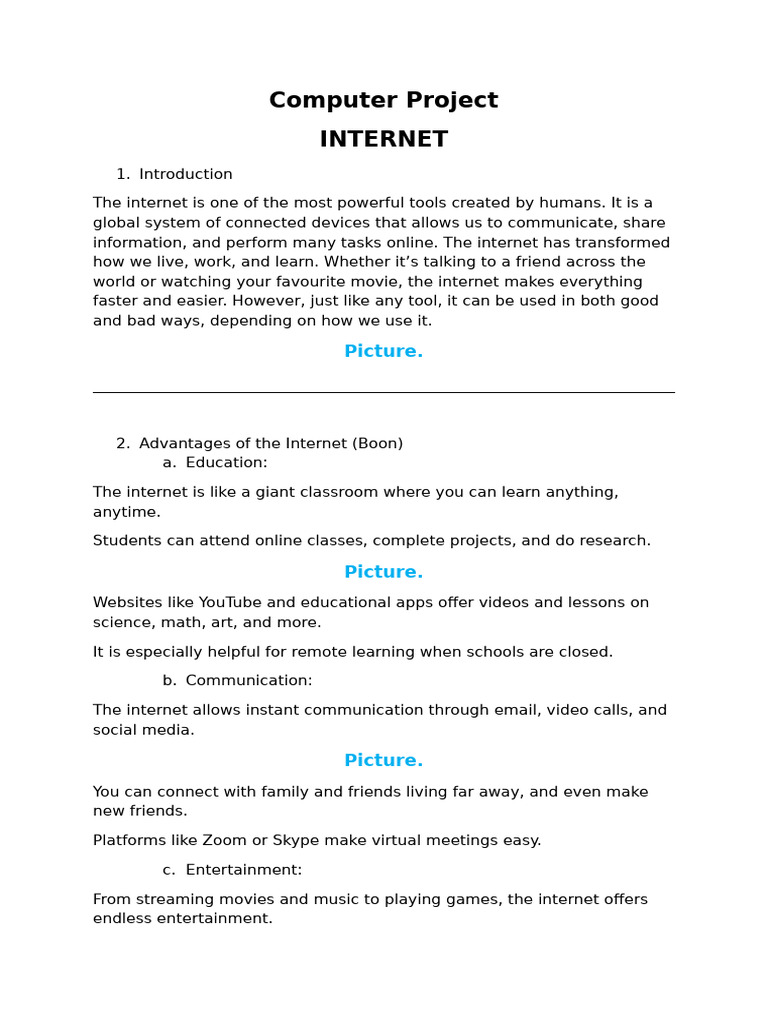 Computer Project

INTERNET

1. Introduction

The internet is one of the most powerful tools created by humans. It is a global system of connected devices that allows us to communicate, share information, and perform many tasks online. The internet has transformed how we live, work, and learn. Whether it's talking to a friend across the world or watching your favourite movie, the internet makes everything faster and easier. However, just like any tool, it can be used in both good and bad ways, depending on how we use it.

Picture.

2. Advantages of the Internet (Boon)
a. Education:

The internet is like a giant classroom where you can learn anything, anytime.

Students can attend online classes, complete projects, and do research.

Picture.

Websites like YouTube and educational apps offer videos and lessons on science, math, art, and more.

It is especially helpful for remote learning when schools are closed.

b. Communication:

The internet allows instant communication through email, video calls, and social media.

Picture.

You can connect with family and friends living far away, and even make new friends.

Platforms like Zoom or Skype make virtual meetings easy.

c. Entertainment:

From streaming movies and music to playing games, the internet offers endless entertainment.